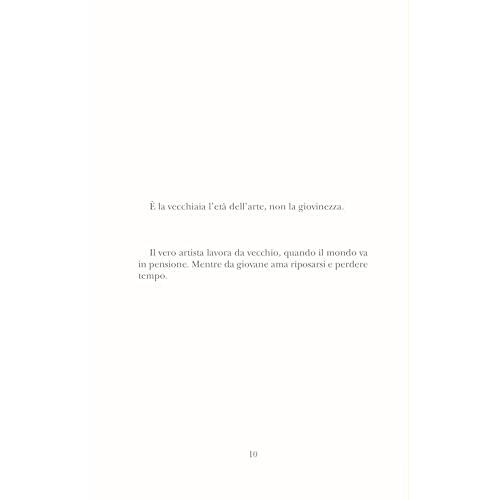 È la vecchiaia l'età dell'arte, non la giovinezza.

Il vero artista lavora da vecchio, quando il mondo va in pensione. Mentre da giovane ama riposarsi e perdere tempo.

10